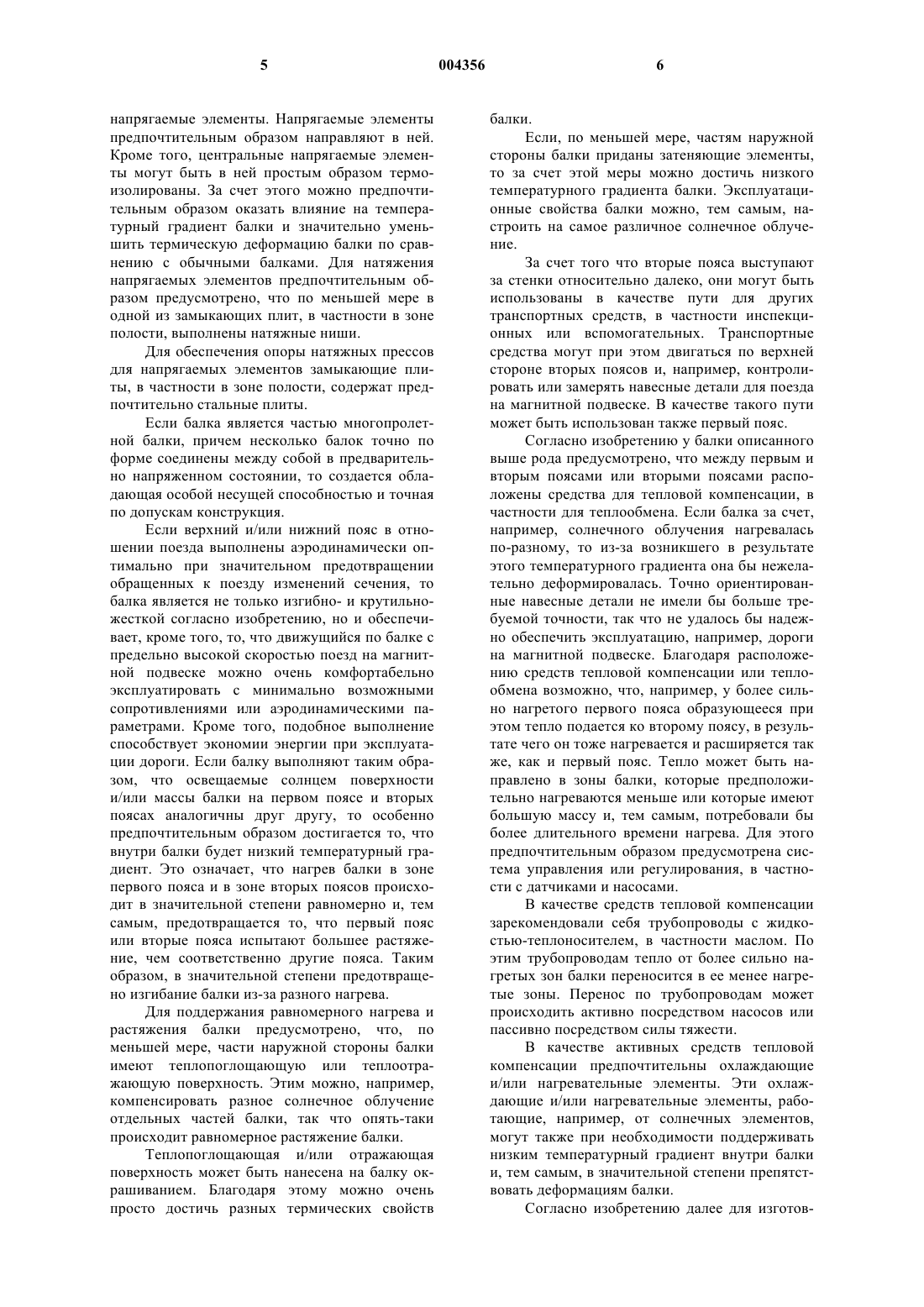 5 004356 6

напрягаемые элементы. Напрягаемые элементы предпочтительным образом направляют в ней. Кроме того, центральные напрягаемые элементы могут быть в ней простым образом термоизолированы. За счет этого можно предпочтительным образом оказать влияние на температурный градиент балки и значительно уменьшить термическую деформацию балки по сравнению с обычными балками. Для натяжения напрягаемых элементов предпочтительным образом предусмотрено, что по меньшей мере в одной из замыкающих плит, в частности в зоне полости, выполнены натяжные ниши.

Для обеспечения опоры натяжных прессов для напрягаемых элементов замыкающие плиты, в частности в зоне полости, содержат предпочтительно стальные плиты.

Если балка является частью многопролетной балки, причем несколько балок точно по форме соединены между собой в предварительно напряженном состоянии, то создается обладающая особой несущей способностью и точная по допускам конструкция.

Если верхний и/или нижний пояс в отношении поезда выполнены аэродинамически оптимально при значительном предотвращении обращенных к поезду изменений сечения, то балка является не только изгибно- и крутильножесткой согласно изобретению, но и обеспечивает, кроме того, то, что движущийся по балке с предельно высокой скоростью поезд на магнитной подвеске можно очень комфортабельно эксплуатировать с минимально возможными сопротивлениями или аэродинамическими параметрами. Кроме того, подобное выполнение способствует экономии энергии при эксплуатации дороги. Если балку выполняют таким образом, что освещаемые солнцем поверхности и/или массы балки на первом поясе и вторых поясах аналогичны друг другу, то особенно предпочтительным образом достигается то, что внутри балки будет низкий температурный градиент. Это означает, что нагрев балки в зоне первого пояса и в зоне вторых поясов происходит в значительной степени равномерно и, тем самым, предотвращается то, что первый пояс или вторые пояса испытают большее растяжение, чем соответственно другие пояса. Таким образом, в значительной степени предотвращено изгибание балки из-за разного нагрева.

Для поддержания равномерного нагрева и растяжения балки предусмотрено, что, по меньшей мере, части наружной стороны балки имеют теплопоглощающую или теплоотражающую поверхность. Этим можно, например, компенсировать разное солнечное облучение отдельных частей балки, так что опять-таки происходит равномерное растяжение балки.

Теплопоглощающая и/или отражающая поверхность может быть нанесена на балку окрашиванием. Благодаря этому можно очень просто достичь разных термических свойств балки.

Если, по меньшей мере, частям наружной стороны балки приданы затеняющие элементы, то за счет этой меры можно достичь низкого температурного градиента балки. Эксплуатационные свойства балки можно, тем самым, настроить на самое различное солнечное облучение.

За счет того что вторые пояса выступают за стенки относительно далеко, они могут быть использованы в качестве пути для других транспортных средств, в частности инспекционных или вспомогательных. Транспортные средства могут при этом двигаться по верхней стороне вторых поясов и, например, контролировать или замерять навесные детали для поезда на магнитной подвеске. В качестве такого пути может быть использован также первый пояс.

Согласно изобретению у балки описанного выше рода предусмотрено, что между первым и вторым поясами или вторыми поясами расположены средства для тепловой компенсации, в частности для теплообмена. Если балка за счет, например, солнечного облучения нагревалась по-разному, то из-за возникшего в результате этого температурного градиента она бы нежелательно деформировалась. Точно ориентированные навесные детали не имели бы больше требуемой точности, так что не удалось бы надежно обеспечить эксплуатацию, например, дороги на магнитной подвеске. Благодаря расположению средств тепловой компенсации или теплообмена возможно, что, например, у более сильно нагретого первого пояса образующееся при этом тепло подается ко второму поясу, в результате чего он тоже нагревается и расширяется так же, как и первый пояс. Тепло может быть направлено в зоны балки, которые предположительно нагреваются меньше или которые имеют большую массу и, тем самым, потребовали бы более длительного времени нагрева. Для этого предпочтительным образом предусмотрена система управления или регулирования, в частности с датчиками и насосами.

В качестве средств тепловой компенсации зарекомендовали себя трубопроводы с жидкостью-теплоносителем, в частности маслом. По этим трубопроводам тепло от более сильно нагретых зон балки переносится в ее менее нагретые зоны. Перенос по трубопроводам может происходить активно посредством насосов или пассивно посредством силы тяжести.

В качестве активных средств тепловой компенсации предпочтительны охлаждающие и/или нагревательные элементы. Эти охлаждающие и/или нагревательные элементы, работающие, например, от солнечных элементов, могут также при необходимости поддерживать низким температурный градиент внутри балки и, тем самым, в значительной степени препятствовать деформациям балки.

Согласно изобретению далее для изготов-